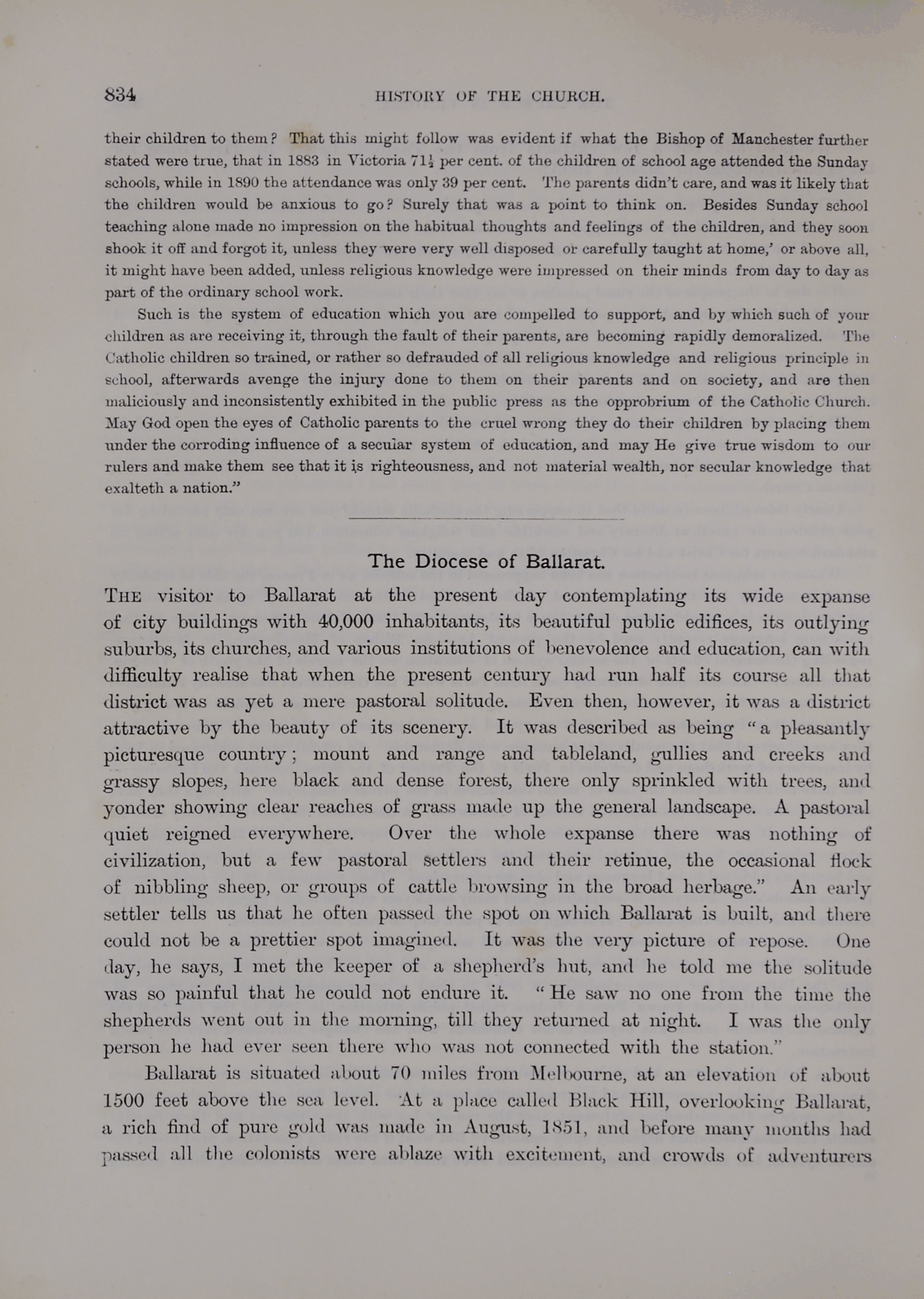 834 HISTORY OF THE CHURCH.

their children to them? That this might follow was evident if what the Bishop of Manchester further stated were true, that in 1883 in Victoria $71\frac{1}{2}$ per cent. of the children of school age attended the Sunday schools, while in 1890 the attendance was only 39 per cent. The parents didn't care, and was it likely that the children would be anxious to go? Surely that was a point to think on. Besides Sunday school teaching alone made no impression on the habitual thoughts and feelings of the children, and they soon shook it off and forgot it, unless they were very well disposed or carefully taught at home,' or above all, it might have been added, unless religious knowledge were impressed on their minds from day to day as part of the ordinary school work.

Such is the system of education which you are compelled to support, and by which such of your children as are receiving it, through the fault of their parents, are becoming rapidly demoralized. The Catholic children so trained, or rather so defrauded of all religious knowledge and religious principle in school, afterwards avenge the injury done to them on their parents and on society, and are then maliciously and inconsistently exhibited in the public press as the opprobrium of the Catholic Church. May God open the eyes of Catholic parents to the cruel wrong they do their children by placing them under the corroding influence of a secular system of education, and may He give true wisdom to our rulers and make them see that it is righteousness, and not material wealth, nor secular knowledge that exalteth a nation."

The Diocese of Ballarat.

THE visitor to Ballarat at the present day contemplating its wide expanse of city buildings with 40,000 inhabitants, its beautiful public edifices, its outlying suburbs, its churches, and various institutions of benevolence and education, can with difficulty realise that when the present century had run half its course all that district was as yet a mere pastoral solitude. Even then, however, it was a district attractive by the beauty of its scenery. It was described as being "a pleasantly picturesque country; mount and range and tableland, gullies and creeks and grassy slopes, here black and dense forest, there only sprinkled with trees, and yonder showing clear reaches of grass made up the general landscape. A pastoral quiet reigned everywhere. Over the whole expanse there was nothing of civilization, but a few pastoral settlers and their retinue, the occasional flock of nibbling sheep, or groups of cattle browsing in the broad herbage." An early settler tells us that he often passed the spot on which Ballarat is built, and there could not be a prettier spot imagined. It was the very picture of repose. One day, he says, I met the keeper of a shepherd's hut, and he told me the solitude was so painful that he could not endure it. "He saw no one from the time the shepherds went out in the morning, till they returned at night. I was the only person he had ever seen there who was not connected with the station."

Ballarat is situated about 70 miles from Melbourne, at an elevation of about 1500 feet above the sea level. At a place called Black Hill, overlooking Ballarat, a rich find of pure gold was made in August, 1851, and before many months had passed all the colonists were ablaze with excitement, and crowds of adventurers